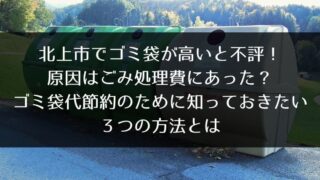 北上市でゴミ袋が高いと不評！
原因はごみ処理費にあった？
ゴミ袋代節約のために知っておきたい
３つの方法とは